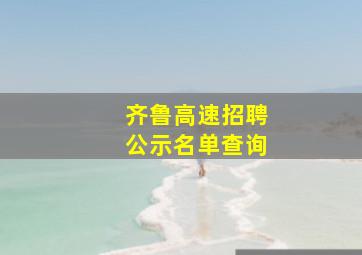 齐鲁高速招聘
公示名单查询